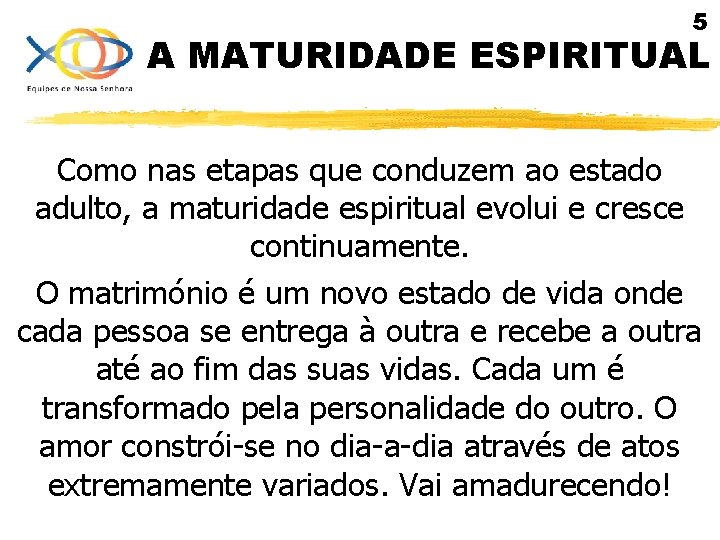 5

Equipes de Nossa Senhora

A MATURIDADE ESPIRITUAL

Como nas etapas que conduzem ao estado adulto, a maturidade espiritual evolui e cresce continuamente.

O matrimónio é um novo estado de vida onde cada pessoa se entrega à outra e recebe a outra até ao fim das suas vidas. Cada um é transformado pela personalidade do outro. O amor constrói-se no dia-a-dia através de atos extremamente variados. Vai amadurecendo!